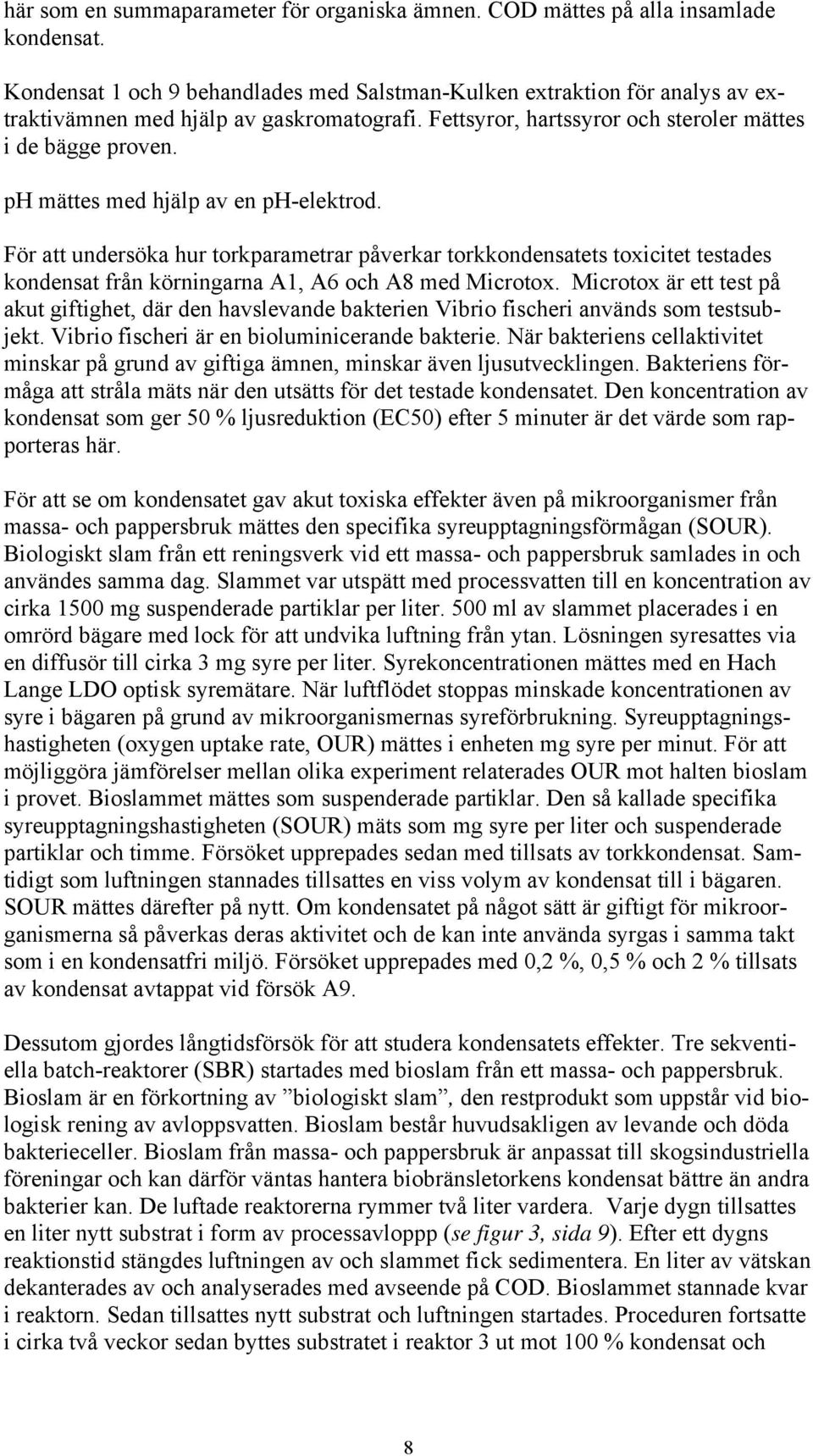 här som en summaparameter för organiska ämnen. COD mättes på alla insamlade kondensat.

Kondensat 1 och 9 behandlades med Salstman-Kulken extraktion för analys av extraktivämnen med hjälp av gaskromatografi. Fettsyror, hartssyror och steroler mättes i de bägge proven.

pH mättes med hjälp av en pH-elektrod.

För att undersöka hur torkparametrar påverkar torkkondensatets toxicitet testades kondensat från körningarna A1, A6 och A8 med Microtox. Microtox är ett test på akut giftighet, där den havslevande bakterien Vibrio fischeri används som testsubjekt. Vibrio fischeri är en bioluminicerande bakterie. När bakteriens cellaktivitet minskar på grund av giftiga ämnen, minskar även ljusutvecklingen. Bakteriens förmåga att stråla mäts när den utsätts för det testade kondensatet. Den koncentration av kondensat som ger 50 % ljusreduktion (EC50) efter 5 minuter är det värde som rapporteras här.

För att se om kondensatet gav akut toxiska effekter även på mikroorganismer från massa- och pappersbruk mättes den specifika syreupptagningsförmågan (SOUR). Biologiskt slam från ett reningsverk vid ett massa- och pappersbruk samlades in och användes samma dag. Slammet var utspätt med processvatten till en koncentration av cirka 1500 mg suspenderade partiklar per liter. 500 ml av slammet placerades i en omrörd bägare med lock för att undvika luftning från ytan. Lösningen syresattes via en diffusör till cirka 3 mg syre per liter. Syrekoncentrationen mättes med en Hach Lange LDO optisk syremätare. När luftflödet stoppas minskade koncentrationen av syre i bägaren på grund av mikroorganismernas syreförbrukning. Syreupptagningshastigheten (oxygen uptake rate, OUR) mättes i enheten mg syre per minut. För att möjliggöra jämförelser mellan olika experiment relaterades OUR mot halten bioslam i provet. Bioslammet mättes som suspenderade partiklar. Den så kallade specifika syreupptagningshastigheten (SOUR) mäts som mg syre per liter och suspenderade partiklar och timme. Försöket upprepades sedan med tillsats av torkkondensat. Samtidigt som luftningen stannades tillsattes en viss volym av kondensat till i bägaren. SOUR mättes därefter på nytt. Om kondensatet på något sätt är giftigt för mikroorganismerna så påverkas deras aktivitet och de kan inte använda syrgas i samma takt som i en kondensatfri miljö. Försöket upprepades med 0,2 %, 0,5 % och 2 % tillsats av kondensat avtappat vid försök A9.

Dessutom gjordes långtidsförsök för att studera kondensatets effekter. Tre sekventiella batch-reaktorer (SBR) startades med bioslam från ett massa- och pappersbruk. Bioslam är en förkortning av ”biologiskt slam”, den restprodukt som uppstår vid biologisk rening av avloppsvatten. Bioslam består huvudsakligen av levande och döda bakterieceller. Bioslam från massa- och pappersbruk är anpassat till skogsindustriella föreningar och kan därför väntas hantera biobränsletorkens kondensat bättre än andra bakterier kan. De luftade reaktorerna rymmer två liter vardera. Varje dygn tillsattes en liter nytt substrat i form av processavloppp (se figur 3, sida 9). Efter ett dygns reaktionstid stängdes luftningen av och slammet fick sedimentera. En liter av vätskan dekanterades av och analyserades med avseende på COD. Bioslammet stannade kvar i reaktorn. Sedan tillsattes nytt substrat och luftningen startades. Proceduren fortsatte i cirka två veckor sedan byttes substratet i reaktor 3 ut mot 100 % kondensat och

8